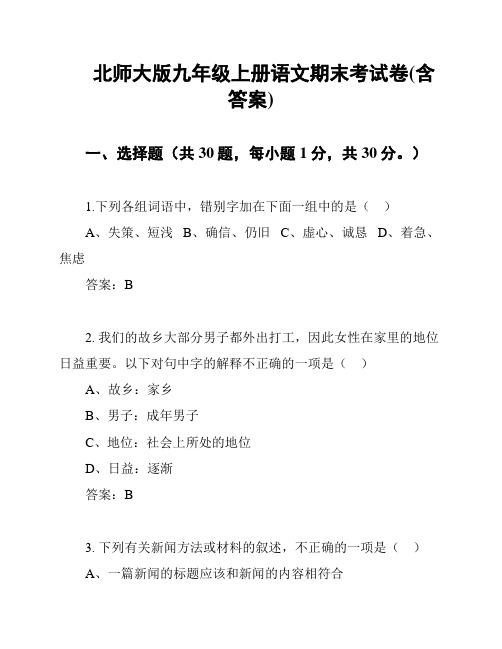 北师大版九年级上册语文期末考试卷(含答案)

一、选择题（共 30 题，每小题 1 分，共 30 分。）

1.下列各组词语中，错别字加在下面一组中的是（　）

A、失策、短浅　B、确信、仍旧　C、虚心、诚恳　D、着急、焦虑

答案：B

2. 我们的故乡大部分男子都外出打工，因此女性在家里的地位日益重要。以下对句中字的解释不正确的一项是（　）

A、故乡：家乡

B、男子：成年男子

C、地位：社会上所处的地位

D、日益：逐渐

答案：B

3. 下列有关新闻方法或材料的叙述，不正确的一项是（　）

A、一篇新闻的标题应该和新闻的内容相符合